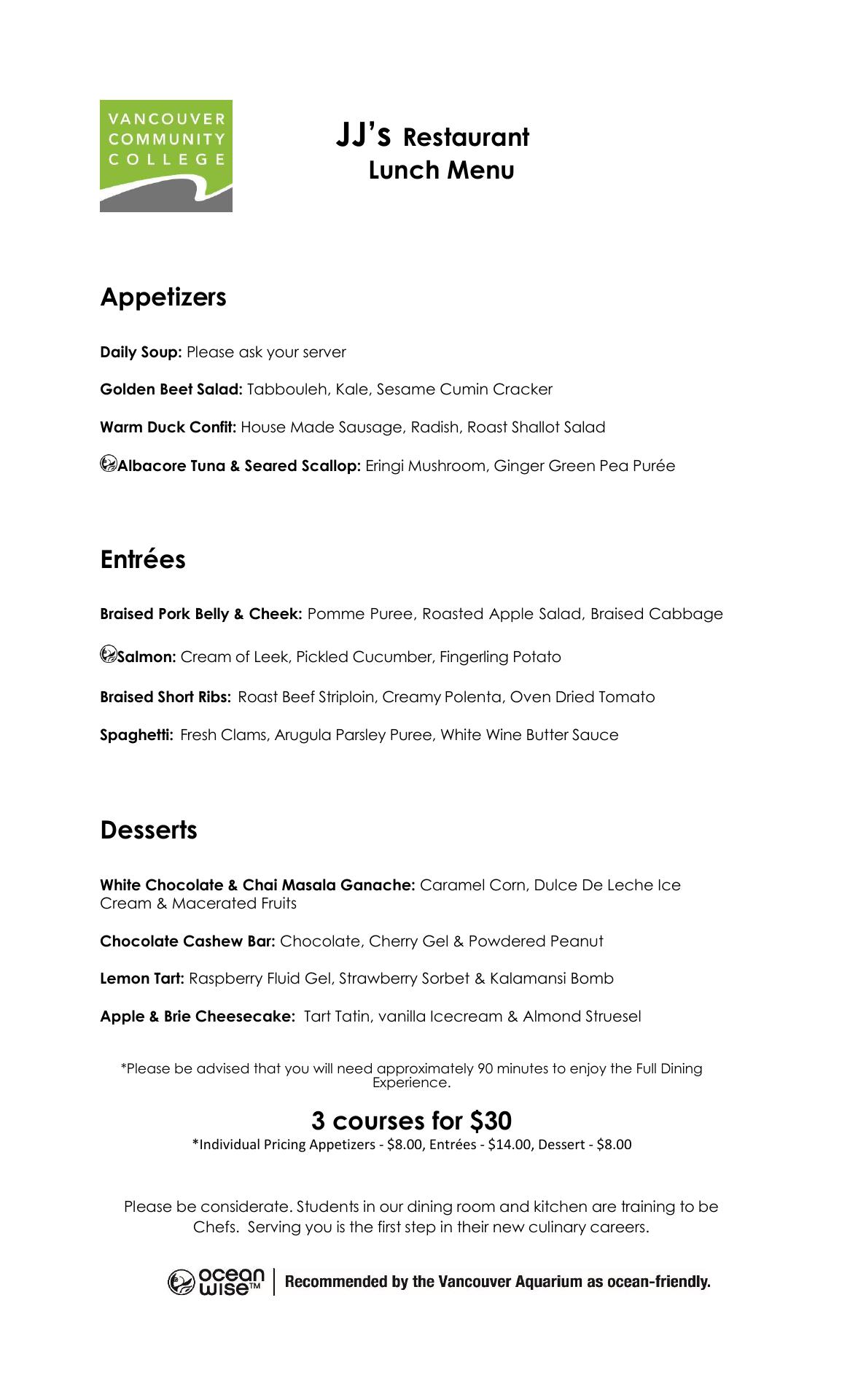 VANCOUVER COMMUNITY COLLEGE

JJ's Restaurant
Lunch Menu

Appetizers

Daily Soup: Please ask your server

Golden Beet Salad: Tabbouleh, Kale, Sesame Cumin Cracker

Warm Duck Confit: House Made Sausage, Radish, Roast Shallot Salad

Albacore Tuna & Seared Scallop: Eringi Mushroom, Ginger Green Pea Purée

Entrées

Braised Pork Belly & Cheek: Pomme Puree, Roasted Apple Salad, Braised Cabbage

Salmon: Cream of Leek, Pickled Cucumber, Fingerling Potato

Braised Short Ribs: Roast Beef Striploin, Creamy Polenta, Oven Dried Tomato

Spaghetti: Fresh Clams, Arugula Parsley Puree, White Wine Butter Sauce

Desserts

White Chocolate & Chai Masala Ganache: Caramel Corn, Dulce De Leche Ice Cream & Macerated Fruits

Chocolate Cashew Bar: Chocolate, Cherry Gel & Powdered Peanut

Lemon Tart: Raspberry Fluid Gel, Strawberry Sorbet & Kalamansi Bomb

Apple & Brie Cheesecake: Tart Tatin, vanilla Icecream & Almond Struesel

*Please be advised that you will need approximately 90 minutes to enjoy the Full Dining Experience.

3 courses for $30
*Individual Pricing Appetizers - $8.00, Entrées - $14.00, Dessert - $8.00

Please be considerate. Students in our dining room and kitchen are training to be Chefs. Serving you is the first step in their new culinary careers.

ocean wise™ | Recommended by the Vancouver Aquarium as ocean-friendly.